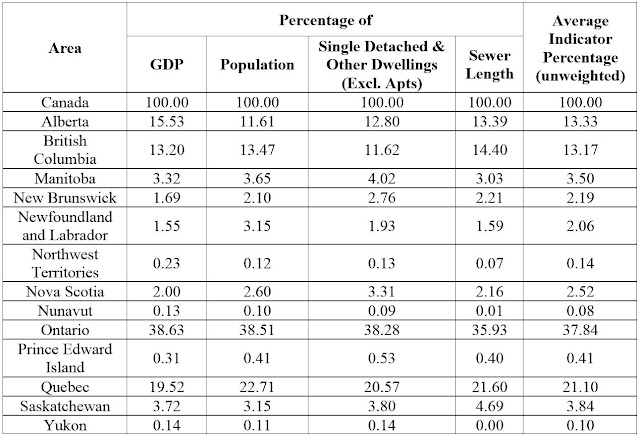 | Area | Percentage of GDP | Percentage of Population | Percentage of Single Detached & Other Dwellings (Excl. Apts) | Percentage of Sewer Length | Average Indicator Percentage (unweighted) |
|---|---|---|---|---|---|
| Canada | 100.00 | 100.00 | 100.00 | 100.00 | 100.00 |
| Alberta | 15.53 | 11.61 | 12.80 | 13.39 | 13.33 |
| British Columbia | 13.20 | 13.47 | 11.62 | 14.40 | 13.17 |
| Manitoba | 3.32 | 3.65 | 4.02 | 3.03 | 3.50 |
| New Brunswick | 1.69 | 2.10 | 2.76 | 2.21 | 2.19 |
| Newfoundland and Labrador | 1.55 | 3.15 | 1.93 | 1.59 | 2.06 |
| Northwest Territories | 0.23 | 0.12 | 0.13 | 0.07 | 0.14 |
| Nova Scotia | 2.00 | 2.60 | 3.31 | 2.16 | 2.52 |
| Nunavut | 0.13 | 0.10 | 0.09 | 0.01 | 0.08 |
| Ontario | 38.63 | 38.51 | 38.28 | 35.93 | 37.84 |
| Prince Edward Island | 0.31 | 0.41 | 0.53 | 0.40 | 0.41 |
| Quebec | 19.52 | 22.71 | 20.57 | 21.60 | 21.10 |
| Saskatchewan | 3.72 | 3.15 | 3.80 | 4.69 | 3.84 |
| Yukon | 0.14 | 0.11 | 0.14 | 0.00 | 0.10 |